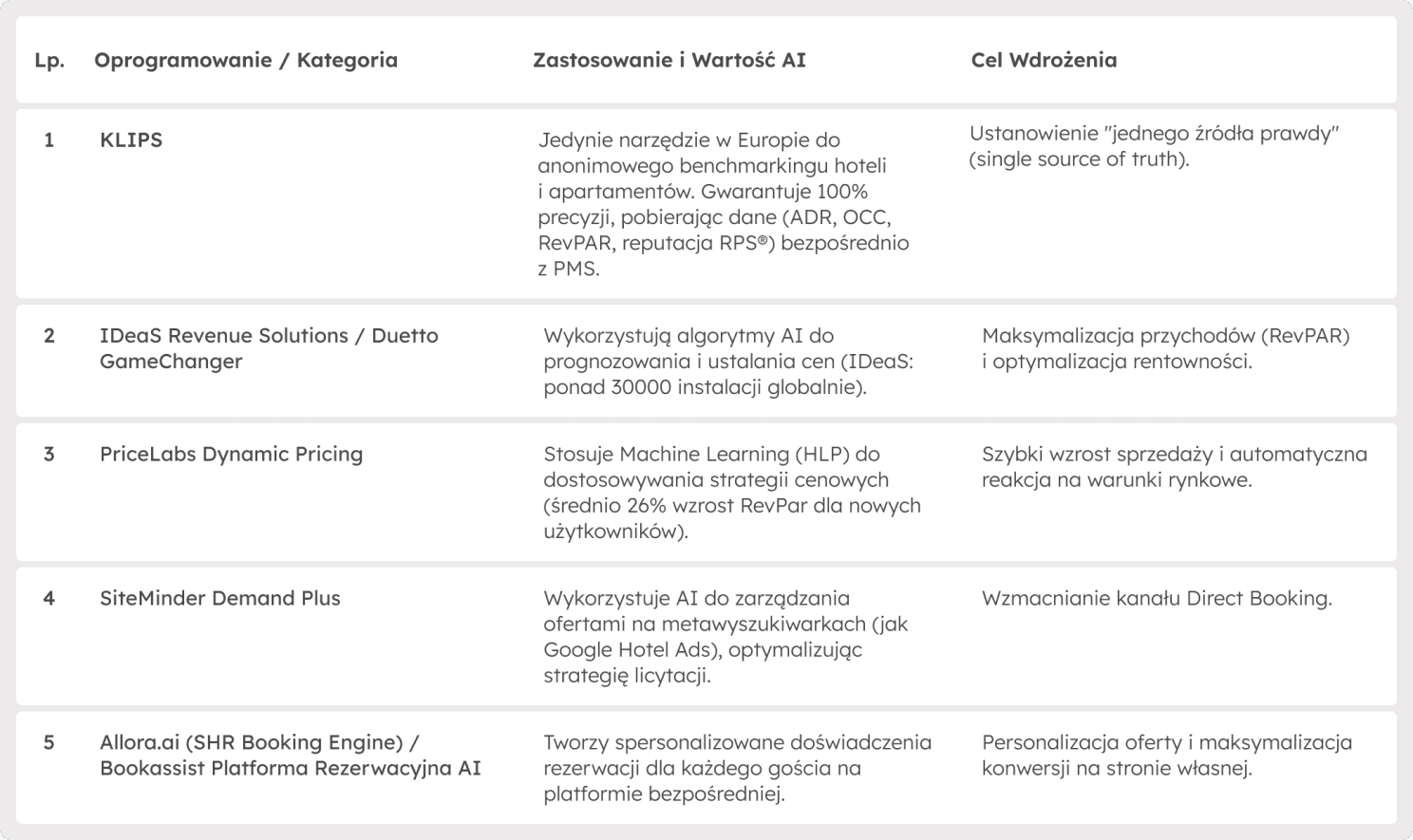 | Lp. | Oprogramowanie / Kategoria | Zastosowanie i Wartość AI | Cel Wdrożenia |
|---|---|---|---|
| 1 | KLIPS | Jedynie narzędzie w Europie do anonimowego benchmarkingu hoteli i apartamentów. Gwarantuje 100% precyzji, pobierając dane (ADR, OCC, RevPAR, reputacja RPS®) bezpośrednio z PMS. | Ustanowienie "jednego źródła prawdy" (single source of truth). |
| 2 | IDeaS Revenue Solutions / Duetto GameChanger | Wykorzystują algorytmy AI do prognozowania i ustalania cen (IDeaS: ponad 30000 instalacji globalnie). | Maksymalizacja przychodów (RevPAR) i optymalizacja rentowności. |
| 3 | PriceLabs Dynamic Pricing | Stosuje Machine Learning (HLP) do dostosowywania strategii cenowych (średnio 26% wzrost RevPar dla nowych użytkowników). | Szybki wzrost sprzedaży i automatyczna reakcja na warunki rynkowe. |
| 4 | SiteMinder Demand Plus | Wykorzystuje AI do zarządzania ofertami na metawyszukiwarkach (jak Google Hotel Ads), optymalizując strategię licytacji. | Wzmacnianie kanału Direct Booking. |
| 5 | Allora.ai (SHR Booking Engine) / Bookassist Platforma Rezerwacyjna AI | Tworzy spersonalizowane doświadczenia rezerwacji dla każdego gościa na platformie bezpośredniej. | Personalizacja oferty i maksymalizacja konwersji na stronie własnej. |